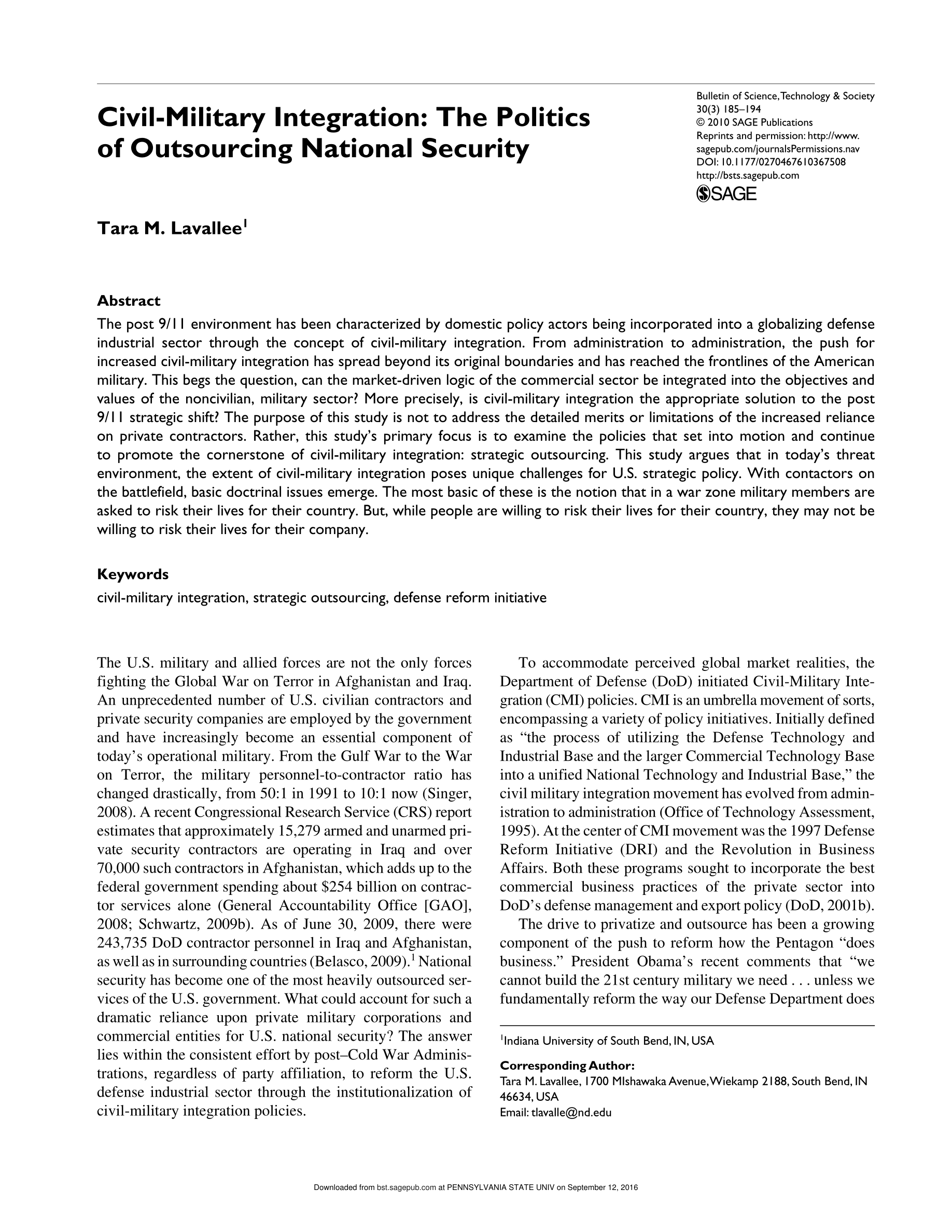 Civil-Military Integration: The Politics of Outsourcing National Security

Bulletin of Science, Technology & Society
30(3) 185–194
© 2010 SAGE Publications
Reprints and permission: http://www.sagepub.com/journalsPermissions.nav
DOI: 10.1177/0270467610367508
http://bsts.sagepub.com
SAGE

Tara M. Lavallee$^1$

Abstract
The post 9/11 environment has been characterized by domestic policy actors being incorporated into a globalizing defense industrial sector through the concept of civil-military integration. From administration to administration, the push for increased civil-military integration has spread beyond its original boundaries and has reached the frontlines of the American military. This begs the question, can the market-driven logic of the commercial sector be integrated into the objectives and values of the noncivilian, military sector? More precisely, is civil-military integration the appropriate solution to the post 9/11 strategic shift? The purpose of this study is not to address the detailed merits or limitations of the increased reliance on private contractors. Rather, this study's primary focus is to examine the policies that set into motion and continue to promote the cornerstone of civil-military integration: strategic outsourcing. This study argues that in today's threat environment, the extent of civil-military integration poses unique challenges for U.S. strategic policy. With contactors on the battlefield, basic doctrinal issues emerge. The most basic of these is the notion that in a war zone military members are asked to risk their lives for their country. But, while people are willing to risk their lives for their country, they may not be willing to risk their lives for their company.

Keywords
civil-military integration, strategic outsourcing, defense reform initiative

The U.S. military and allied forces are not the only forces fighting the Global War on Terror in Afghanistan and Iraq. An unprecedented number of U.S. civilian contractors and private security companies are employed by the government and have increasingly become an essential component of today's operational military. From the Gulf War to the War on Terror, the military personnel-to-contractor ratio has changed drastically, from 50:1 in 1991 to 10:1 now (Singer, 2008). A recent Congressional Research Service (CRS) report estimates that approximately 15,279 armed and unarmed private security contractors are operating in Iraq and over 70,000 such contractors in Afghanistan, which adds up to the federal government spending about $254 billion on contractor services alone (General Accountability Office [GAO], 2008; Schwartz, 2009b). As of June 30, 2009, there were 243,735 DoD contractor personnel in Iraq and Afghanistan, as well as in surrounding countries (Belasco, 2009).$^1$ National security has become one of the most heavily outsourced services of the U.S. government. What could account for such a dramatic reliance upon private military corporations and commercial entities for U.S. national security? The answer lies within the consistent effort by post–Cold War Administrations, regardless of party affiliation, to reform the U.S. defense industrial sector through the institutionalization of civil-military integration policies.

To accommodate perceived global market realities, the Department of Defense (DoD) initiated Civil-Military Integration (CMI) policies. CMI is an umbrella movement of sorts, encompassing a variety of policy initiatives. Initially defined as "the process of utilizing the Defense Technology and Industrial Base and the larger Commercial Technology Base into a unified National Technology and Industrial Base," the civil military integration movement has evolved from administration to administration (Office of Technology Assessment, 1995). At the center of CMI movement was the 1997 Defense Reform Initiative (DRI) and the Revolution in Business Affairs. Both these programs sought to incorporate the best commercial business practices of the private sector into DoD's defense management and export policy (DoD, 2001b).

The drive to privatize and outsource has been a growing component of the push to reform how the Pentagon "does business." President Obama's recent comments that "we cannot build the 21st century military we need . . . unless we fundamentally reform the way our Defense Department does

$^1$Indiana University of South Bend, IN, USA

Corresponding Author:
Tara M. Lavallee, 1700 MIshawaka Avenue, Wiekamp 2188, South Bend, IN 46634, USA
Email: tlavalle@nd.edu

Downloaded from bst.sagepub.com at PENNSYLVANIA STATE UNIV on September 12, 2016